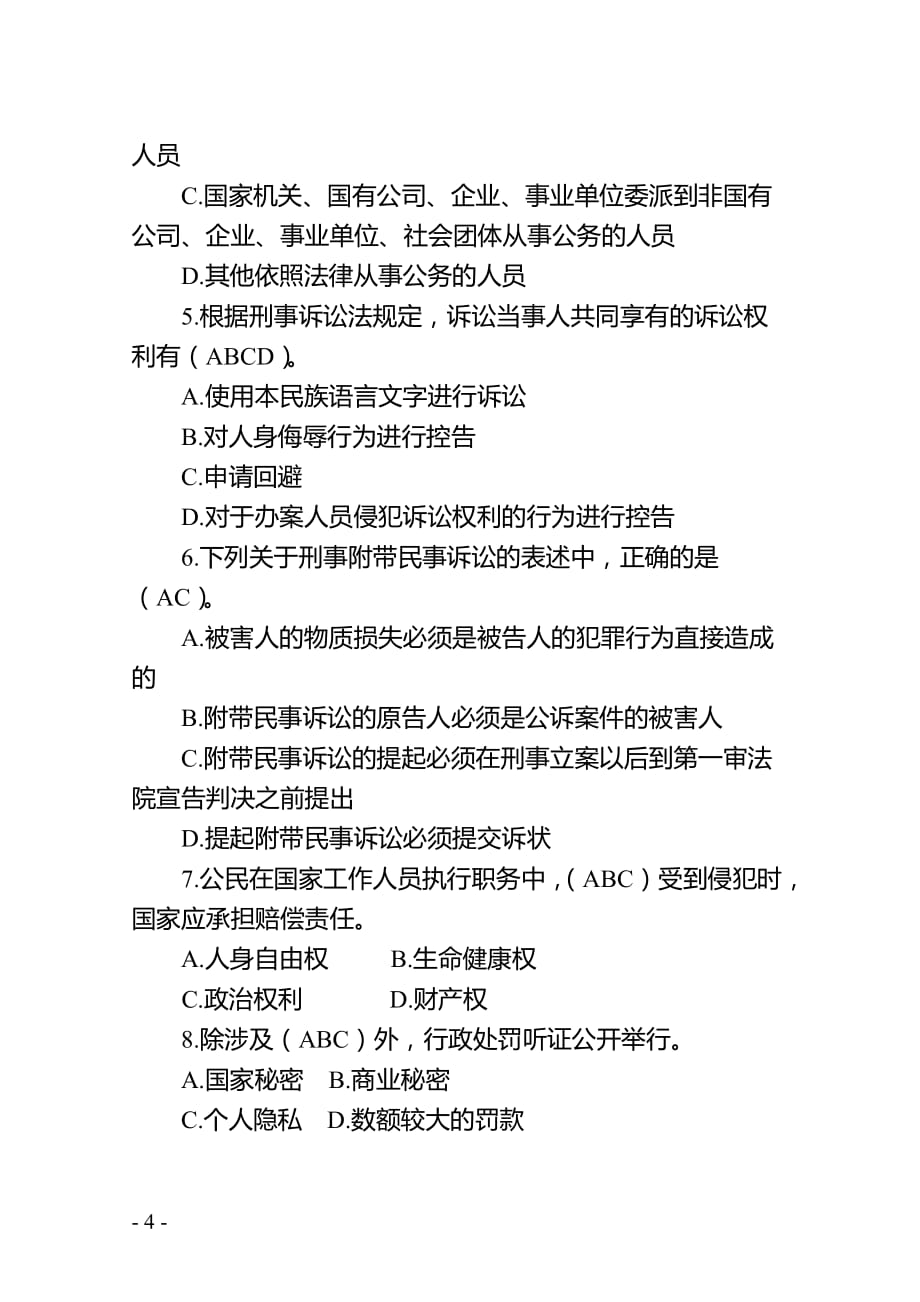 人员

C.国家机关、国有公司、企业、事业单位委派到非国有公司、企业、事业单位、社会团体从事公务的人员

D.其他依照法律从事公务的人员

5.根据刑事诉讼法规定，诉讼当事人共同享有的诉讼权利有（ABCD）。

A.使用本民族语言文字进行诉讼

B.对人身侮辱行为进行控告

C.申请回避

D.对于办案人员侵犯诉讼权利的行为进行控告

6.下列关于刑事附带民事诉讼的表述中，正确的是（AC）。

A.被害人的物质损失必须是被告人的犯罪行为直接造成的

B.附带民事诉讼的原告人必须是公诉案件的被害人

C.附带民事诉讼的提起必须在刑事立案以后到第一审法院宣告判决之前提出

D.提起附带民事诉讼必须提交诉状

7.公民在国家工作人员执行职务中，（ABC）受到侵犯时，国家应承担赔偿责任。

A.人身自由权　　B.生命健康权

C.政治权利　　D.财产权

8.除涉及（ABC）外，行政处罚听证公开举行。

A.国家秘密　B.商业秘密

C.个人隐私　D.数额较大的罚款

- 4 -